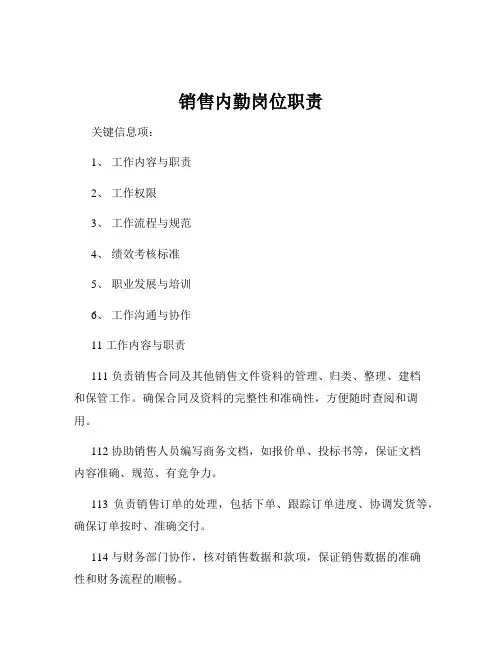 销售内勤岗位职责

关键信息项：

1、 工作内容与职责

2、 工作权限

3、 工作流程与规范

4、 绩效考核标准

5、 职业发展与培训

6、 工作沟通与协作

11 工作内容与职责

111 负责销售合同及其他销售文件资料的管理、归类、整理、建档和保管工作。确保合同及资料的完整性和准确性，方便随时查阅和调用。

112 协助销售人员编写商务文档，如报价单、投标书等，保证文档内容准确、规范、有竞争力。

113 负责销售订单的处理，包括下单、跟踪订单进度、协调发货等，确保订单按时、准确交付。

114 与财务部门协作，核对销售数据和款项，保证销售数据的准确性和财务流程的顺畅。